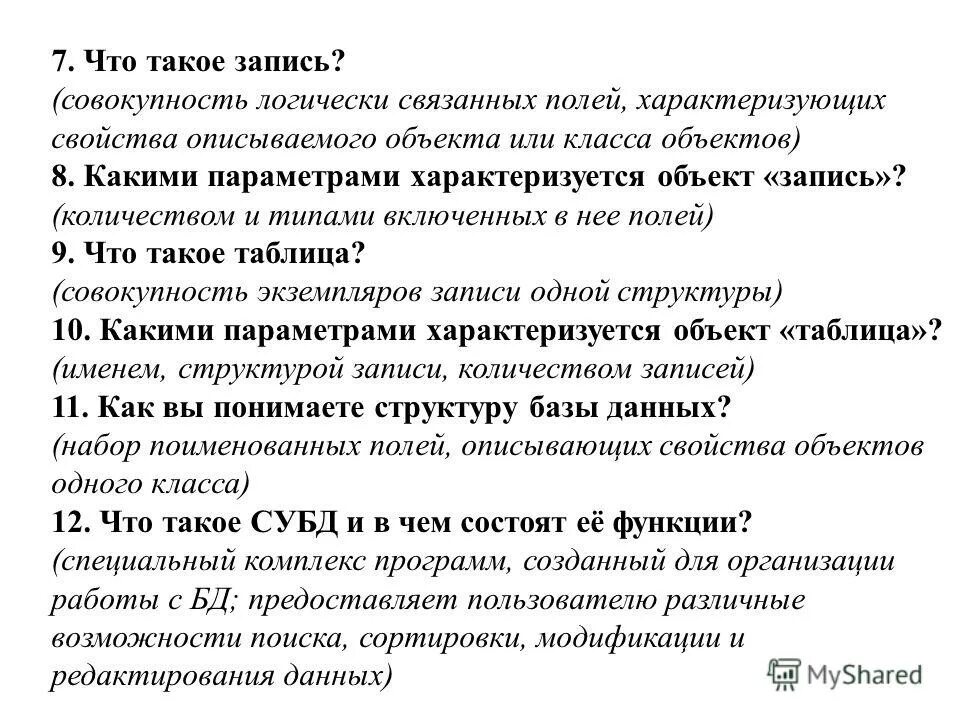 7. Что такое запись?
(совокупность логически связанных полей, характеризующих свойства описываемого объекта или класса объектов)
8. Какими параметрами характеризуется объект «запись»?
(количеством и типами включенных в нее полей)
9. Что такое таблица?
(совокупность экземпляров записи одной структуры)
10. Какими параметрами характеризуется объект «таблица»?
(именем, структурой записи, количеством записей)
11. Как вы понимаете структуру базы данных?
(набор поименованных полей, описывающих свойства объектов одного класса)
12. Что такое СУБД и в чем состоят её функции?
(специальный комплекс программ, созданный для организации работы с БД; предоставляет пользователю различные возможности поиска, сортировки, модификации и редактирования данных)

MyShared